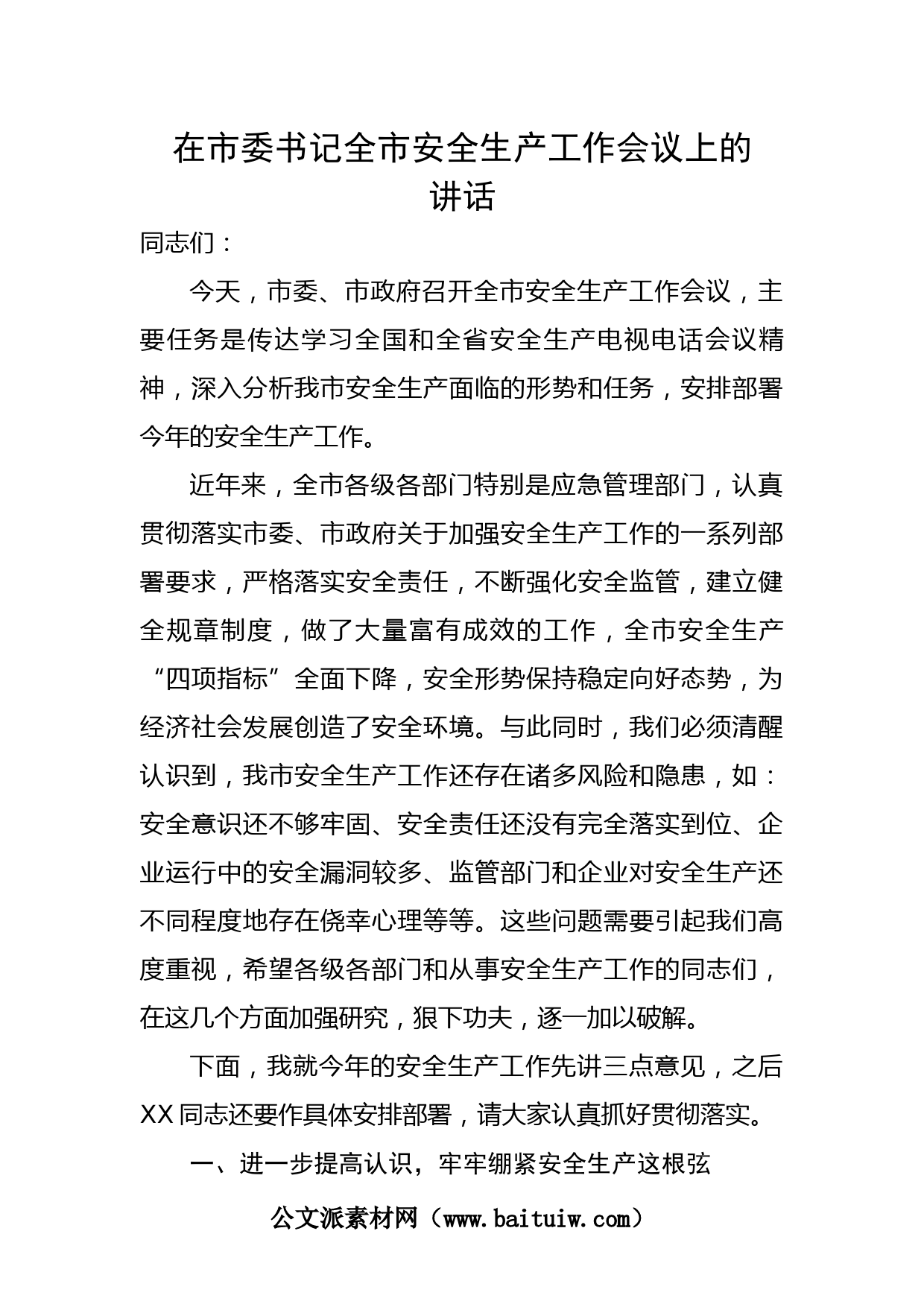 在市委书记全市安全生产工作会议上的讲话

同志们：

今天，市委、市政府召开全市安全生产工作会议，主要任务是传达学习全国和全省安全生产电视电话会议精神，深入分析我市安全生产面临的形势和任务，安排部署今年的安全生产工作。

近年来，全市各级各部门特别是应急管理部门，认真贯彻落实市委、市政府关于加强安全生产工作的一系列部署要求，严格落实安全责任，不断强化安全监管，建立健全规章制度，做了大量富有成效的工作，全市安全生产“四项指标”全面下降，安全形势保持稳定向好态势，为经济社会发展创造了安全环境。与此同时，我们必须清醒认识到，我市安全生产工作还存在诸多风险和隐患，如：安全意识还不够牢固、安全责任还没有完全落实到位、企业运行中的安全漏洞较多、监管部门和企业对安全生产还不同程度地存在侥幸心理等等。这些问题需要引起我们高度重视，希望各级各部门和从事安全生产工作的同志们，在这几个方面加强研究，狠下功夫，逐一加以破解。

下面，我就今年的安全生产工作先讲三点意见，之后XX同志还要作具体安排部署，请大家认真抓好贯彻落实。

一、进一步提高认识，牢牢绷紧安全生产这根弦

公文派素材网（www.baituiw.com）